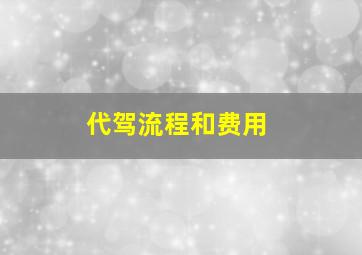 代驾流程和费用